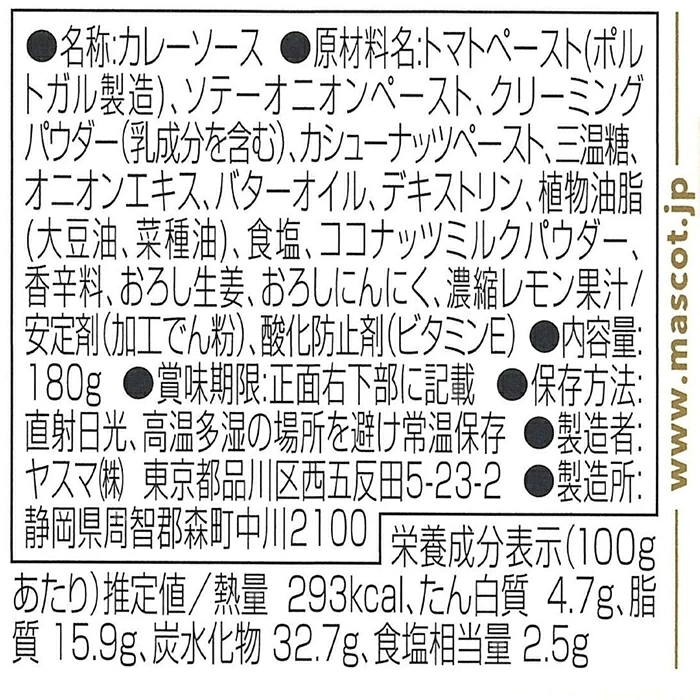 ●名称:カレーソース ●原材料名:トマトペースト(ポルトガル製造)、ソテーオニオンペースト、クリーミングパウダー(乳成分を含む)、カシューナッツペースト、三温糖、オニオンエキス、バターオイル、デキストリン、植物油脂(大豆油、菜種油)、食塩、ココナッツミルクパウダー、香辛料、おろし生姜、おろしにんにく、濃縮レモン果汁/安定剤(加工でん粉)、酸化防止剤(ビタミンE) ●内容量:180g ●賞味期限:正面右下部に記載 ●保存方法:直射日光、高温多湿の場所を避け常温保存 ●製造者:ヤスマ㈱ 東京都品川区西五反田5-23-2 ●製造所:静岡県周智郡森町中川2100

栄養成分表示(100gあたり)推定値/熱量 293kcal、たん白質 4.7g、脂質 15.9g、炭水化物 32.7g、食塩相当量 2.5g

www.mascot.jp